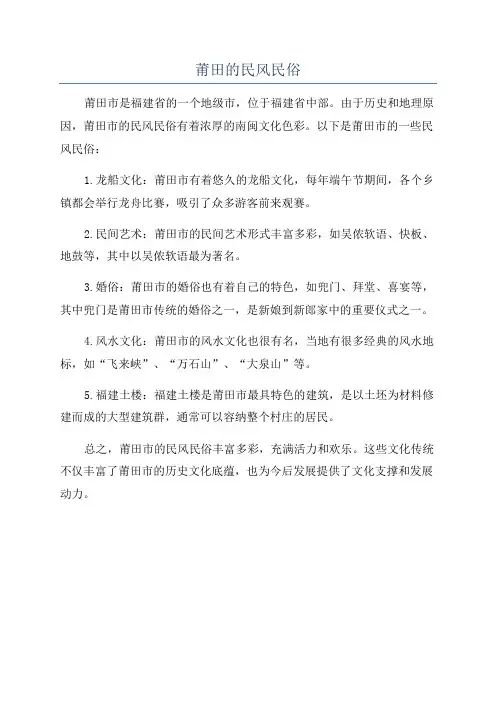 莆田的民风民俗

莆田市是福建省的一个地级市，位于福建省中部。由于历史和地理原因，莆田市的民风民俗有着浓厚的南闽文化色彩。以下是莆田市的一些民风民俗：

1.龙船文化：莆田市有着悠久的龙船文化，每年端午节期间，各个乡镇都会举行龙舟比赛，吸引了众多游客前来观赛。

2.民间艺术：莆田市的民间艺术形式丰富多彩，如吴侬软语、快板、地鼓等，其中以吴侬软语最为著名。

3.婚俗：莆田市的婚俗也有着自己的特色，如兜门、拜堂、喜宴等，其中兜门是莆田市传统的婚俗之一，是新娘到新郎家中的重要仪式之一。

4.风水文化：莆田市的风水文化也很有名，当地有很多经典的风水地标，如“飞来峡”、“万石山”、“大泉山”等。

5.福建土楼：福建土楼是莆田市最具特色的建筑，是以土坯为材料修建而成的大型建筑群，通常可以容纳整个村庄的居民。

总之，莆田市的民风民俗丰富多彩，充满活力和欢乐。这些文化传统不仅丰富了莆田市的历史文化底蕴，也为今后发展提供了文化支撑和发展动力。